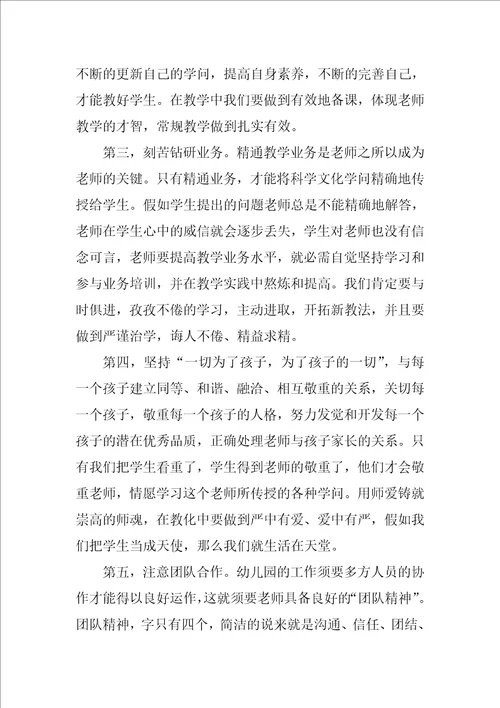 不断的更新自己的学问，提高自身素养，不断的完善自己，才能教好学生。在教学中我们要做到有效地备课，体现老师教学的才智，常规教学做到扎实有效。

第三，刻苦钻研业务。精通教学业务是老师之所以成为老师的关键。只有精通业务，才能将科学文化学问精确地传授给学生。假如学生提出的问题老师总是不能精确地解答，老师在学生心中的威信就会逐步丢失，学生对老师也没有信念可言，老师要提高教学业务水平，就必需自觉坚持学习和参与业务培训，并在教学实践中熬炼和提高。我们肯定要与时俱进，孜孜不倦的学习，主动进取，开拓新教法，并且要做到严谨治学，诲人不倦、精益求精。

第四，坚持“一切为了孩子，为了孩子的一切”，与每一个孩子建立同等、和谐、融洽、相互敬重的关系，关切每一个孩子，敬重每一个孩子的人格，努力发觉和开发每一个孩子的潜在优秀品质，正确处理老师与孩子家长的关系。只有我们把学生看重了，学生得到老师的敬重了，他们才会敬重老师，情愿学习这个老师所传授的各种学问。用师爱铸就崇高的师魂，在教化中要做到严中有爱、爱中有严，假如我们把学生当成天使，那么我们就生活在天堂。

第五，注意团队合作。幼儿园的工作须要多方人员的协作才能得以良好运作，这就须要老师具备良好的“团队精神”。团队精神，字只有四个，简洁的说来就是沟通、信任、团结、